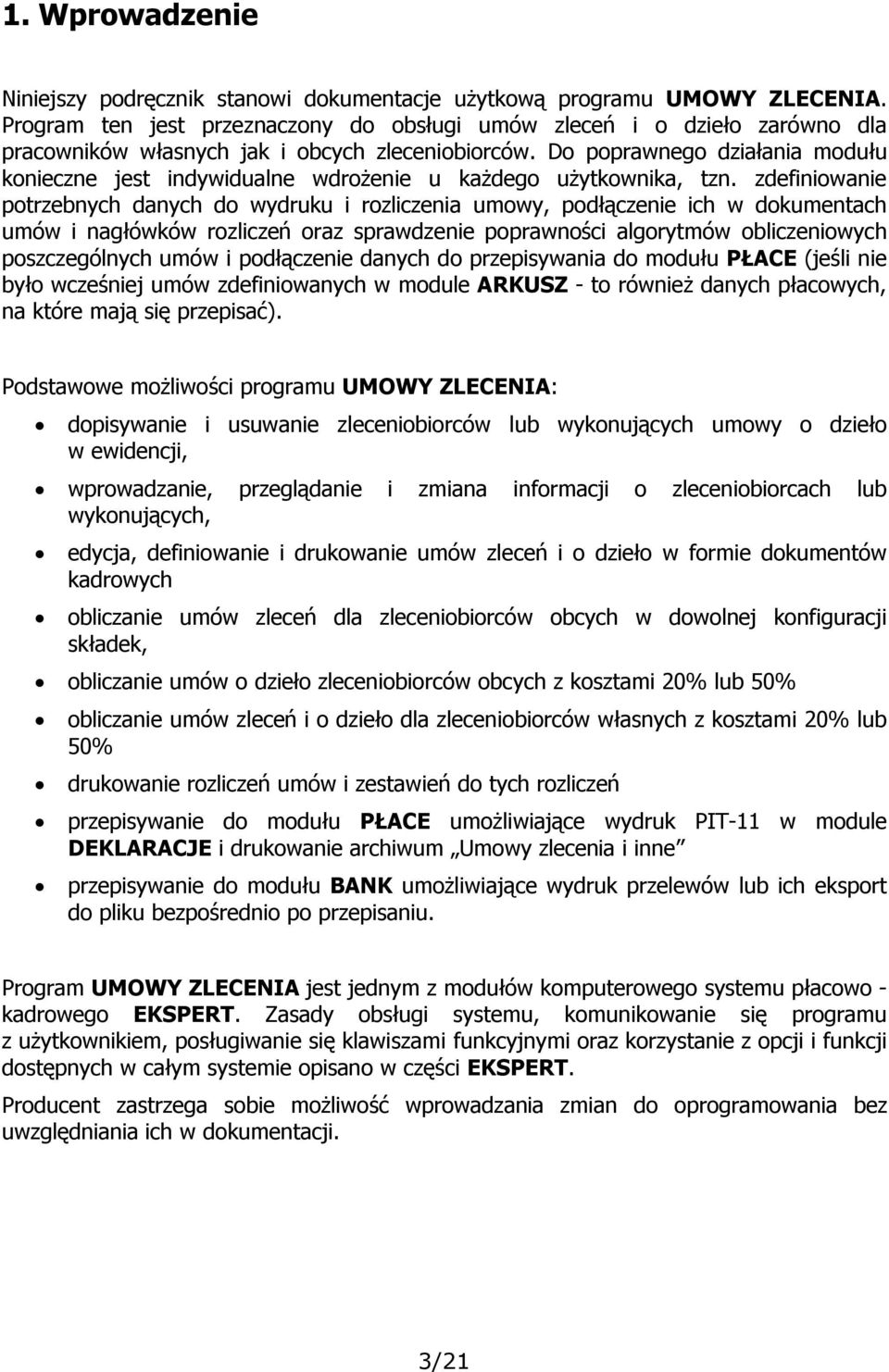 1. Wprowadzenie

Niniejszy podręcznik stanowi dokumentacje użytkową programu UMOWY ZLECENIA. Program ten jest przeznaczony do obsługi umów zleceń i o dzieło zarówno dla pracowników własnych jak i obcych zleceniobiorców. Do poprawnego działania modułu konieczne jest indywidualne wdrożenie u każdego użytkownika, tzn. zdefiniowanie potrzebnych danych do wydruku i rozliczenia umowy, podłączenie ich w dokumentach umów i nagłówków rozliczeń oraz sprawdzenie poprawności algorytmów obliczeniowych poszczególnych umów i podłączenie danych do przepisywania do modułu PŁACE (jeśli nie było wcześniej umów zdefiniowanych w module ARKUSZ - to również danych płacowych, na które mają się przepisać).

Podstawowe możliwości programu UMOWY ZLECENIA:

• dopisywanie i usuwanie zleceniobiorców lub wykonujących umowy o dzieło w ewidencji,

• wprowadzanie, przeglądanie i zmiana informacji o zleceniobiorcach lub wykonujących,

• edycja, definiowanie i drukowanie umów zleceń i o dzieło w formie dokumentów kadrowych

• obliczanie umów zleceń dla zleceniobiorców obcych w dowolnej konfiguracji składek,

• obliczanie umów o dzieło zleceniobiorców obcych z kosztami 20% lub 50%

• obliczanie umów zleceń i o dzieło dla zleceniobiorców własnych z kosztami 20% lub 50%

• drukowanie rozliczeń umów i zestawień do tych rozliczeń

• przepisywanie do modułu PŁACE umożliwiające wydruk PIT-11 w module DEKLARACJE i drukowanie archiwum „Umowy zlecenia i inne”

• przepisywanie do modułu BANK umożliwiające wydruk przelewów lub ich eksport do pliku bezpośrednio po przepisaniu.

Program UMOWY ZLECENIA jest jednym z modułów komputerowego systemu płacowo - kadrowego EKSPERT. Zasady obsługi systemu, komunikowanie się programu z użytkownikiem, posługiwanie się klawiszami funkcyjnymi oraz korzystanie z opcji i funkcji dostępnych w całym systemie opisano w części EKSPERT.

Producent zastrzega sobie możliwość wprowadzania zmian do oprogramowania bez uwzględniania ich w dokumentacji.

3/21